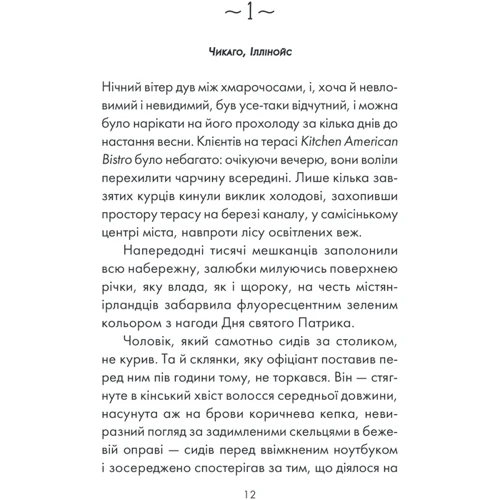 ~1~

Чикаго, Іллінойс

Нічний вітер дув між хмарочосами, і, хоча й невловимий і невидимий, був усе-таки відчутний, і можна було нарікати на його прохолоду за кілька днів до настання весни. Клієнтів на терасі Kitchen American Bistro було небагато: очікуючи вечерю, вони воліли перехилити чарчину всередині. Лише кілька завзятих курців кинули виклик холодові, захопивши простору терасу на березі каналу, у самісінькому центрі міста, навпроти лісу освітлених веж.

Напередодні тисячі мешканців заполонили всю набережну, залюбки милуючись поверхнею річки, яку влада, як і щороку, на честь містян-ірландців забарвила флуоресцентним зеленим кольором з нагоди Дня святого Патрика.

Чоловік, який самотньо сидів за столиком, не курив. Та й склянки, яку офіціант поставив перед ним пів години тому, не торкався. Він — стягнуте в кінський хвіст волосся середньої довжини, насунута аж на брови коричнева кепка, невиразний погляд за задимленими скельцями в бежевій оправі — сидів перед ввімкненим ноутбуком і зосереджено спостерігав за тим, що діялося на

12